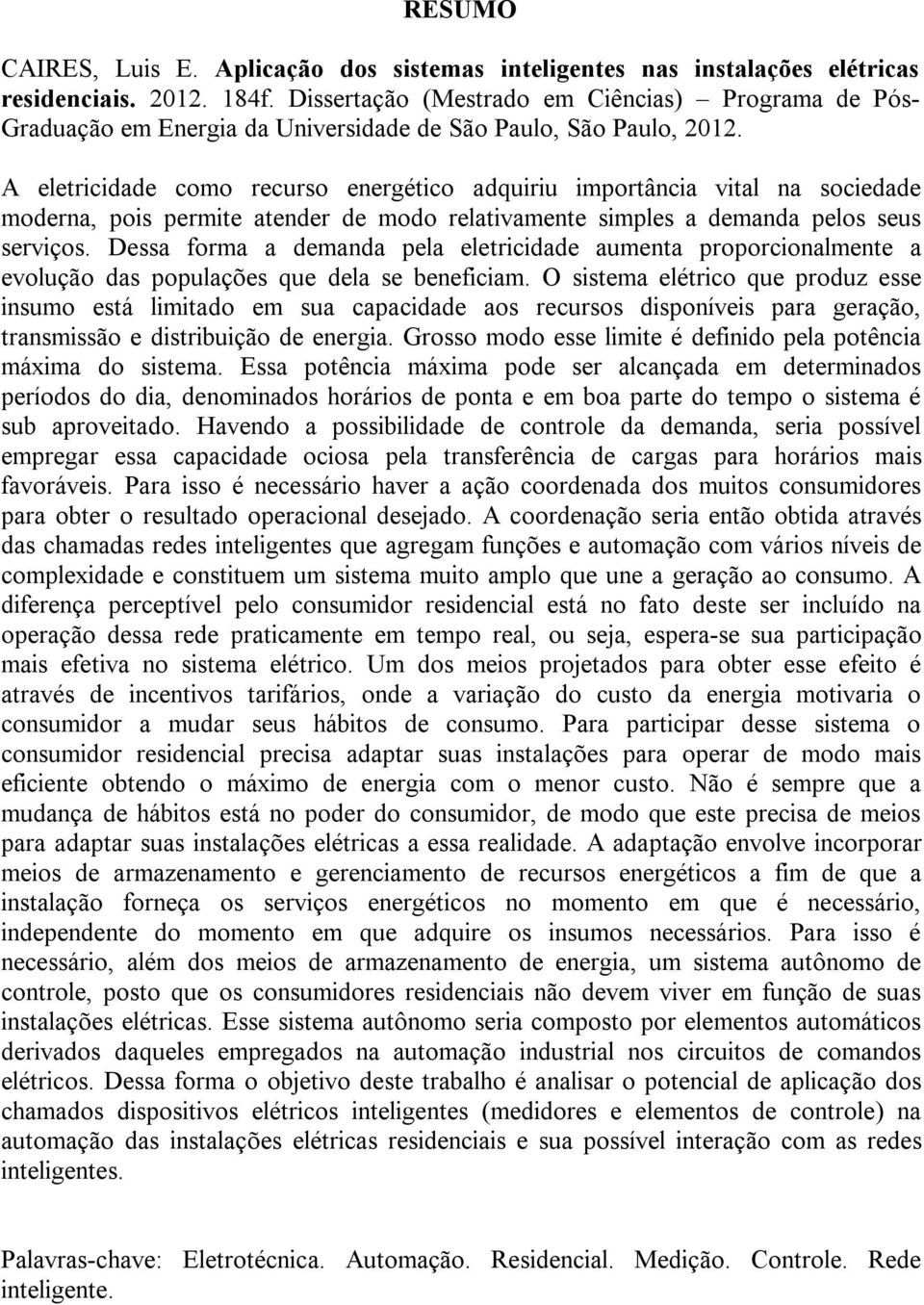 RESUMO

CAIRES, Luis E. Aplicação dos sistemas inteligentes nas instalações elétricas residenciais. 2012. 184f. Dissertação (Mestrado em Ciências) – Programa de Pós-Graduação em Energia da Universidade de São Paulo, São Paulo, 2012.

A eletricidade como recurso energético adquiriu importância vital na sociedade moderna, pois permite atender de modo relativamente simples a demanda pelos seus serviços. Dessa forma a demanda pela eletricidade aumenta proporcionalmente a evolução das populações que dela se beneficiam. O sistema elétrico que produz esse insumo está limitado em sua capacidade aos recursos disponíveis para geração, transmissão e distribuição de energia. Grosso modo esse limite é definido pela potência máxima do sistema. Essa potência máxima pode ser alcançada em determinados períodos do dia, denominados horários de ponta e em boa parte do tempo o sistema é sub aproveitado. Havendo a possibilidade de controle da demanda, seria possível empregar essa capacidade ociosa pela transferência de cargas para horários mais favoráveis. Para isso é necessário haver a ação coordenada dos muitos consumidores para obter o resultado operacional desejado. A coordenação seria então obtida através das chamadas redes inteligentes que agregam funções e automação com vários níveis de complexidade e constituem um sistema muito amplo que une a geração ao consumo. A diferença perceptível pelo consumidor residencial está no fato deste ser incluído na operação dessa rede praticamente em tempo real, ou seja, espera-se sua participação mais efetiva no sistema elétrico. Um dos meios projetados para obter esse efeito é através de incentivos tarifários, onde a variação do custo da energia motivaria o consumidor a mudar seus hábitos de consumo. Para participar desse sistema o consumidor residencial precisa adaptar suas instalações para operar de modo mais eficiente obtendo o máximo de energia com o menor custo. Não é sempre que a mudança de hábitos está no poder do consumidor, de modo que este precisa de meios para adaptar suas instalações elétricas a essa realidade. A adaptação envolve incorporar meios de armazenamento e gerenciamento de recursos energéticos a fim de que a instalação forneça os serviços energéticos no momento em que é necessário, independente do momento em que adquire os insumos necessários. Para isso é necessário, além dos meios de armazenamento de energia, um sistema autônomo de controle, posto que os consumidores residenciais não devem viver em função de suas instalações elétricas. Esse sistema autônomo seria composto por elementos automáticos derivados daqueles empregados na automação industrial nos circuitos de comandos elétricos. Dessa forma o objetivo deste trabalho é analisar o potencial de aplicação dos chamados dispositivos elétricos inteligentes (medidores e elementos de controle) na automação das instalações elétricas residenciais e sua possível interação com as redes inteligentes.

Palavras-chave: Eletrotécnica. Automação. Residencial. Medição. Controle. Rede inteligente.